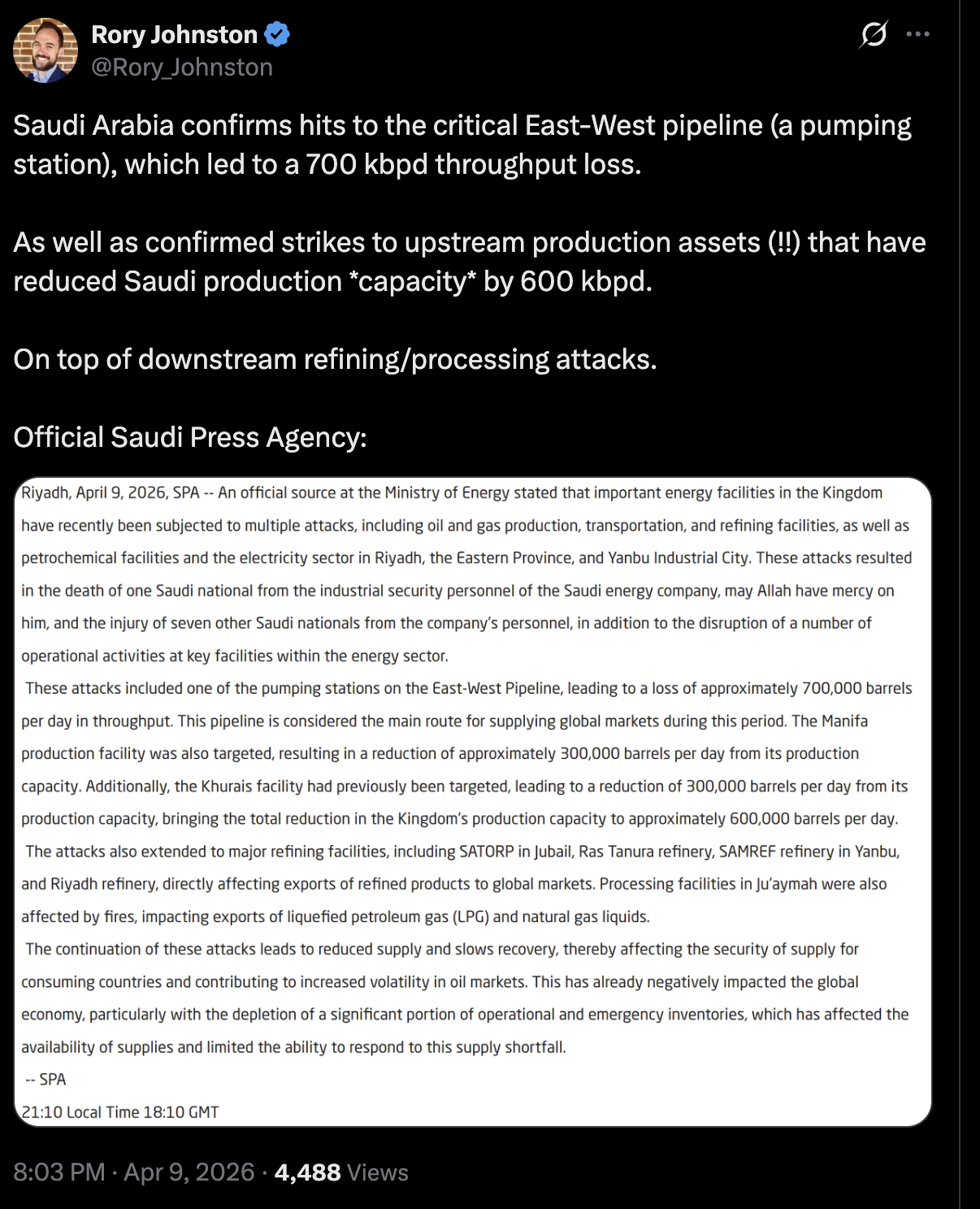 Rory Johnston
@Rory_Johnston

Saudi Arabia confirms hits to the critical East-West pipeline (a pumping station), which led to a 700 kbpd throughput loss.

As well as confirmed strikes to upstream production assets (!!) that have reduced Saudi production *capacity* by 600 kbpd.

On top of downstream refining/processing attacks.

Official Saudi Press Agency:

Riyadh, April 9, 2026, SPA -- An official source at the Ministry of Energy stated that important energy facilities in the Kingdom have recently been subjected to multiple attacks, including oil and gas production, transportation, and refining facilities, as well as petrochemical facilities and the electricity sector in Riyadh, the Eastern Province, and Yanbu Industrial City. These attacks resulted in the death of one Saudi national from the industrial security personnel of the Saudi energy company, may Allah have mercy on him, and the injury of seven other Saudi nationals from the company's personnel, in addition to the disruption of a number of operational activities at key facilities within the energy sector.

These attacks included one of the pumping stations on the East-West Pipeline, leading to a loss of approximately 700,000 barrels per day in throughput. This pipeline is considered the main route for supplying global markets during this period. The Manifa production facility was also targeted, resulting in a reduction of approximately 300,000 barrels per day from its production capacity. Additionally, the Khurais facility had previously been targeted, leading to a reduction of 300,000 barrels per day from its production capacity, bringing the total reduction in the Kingdom's production capacity to approximately 600,000 barrels per day.

The attacks also extended to major refining facilities, including SATORP in Jubail, Ras Tanura refinery, SAMREF refinery in Yanbu, and Riyadh refinery, directly affecting exports of refined products to global markets. Processing facilities in Ju'aymah were also affected by fires, impacting exports of liquefied petroleum gas (LPG) and natural gas liquids.

The continuation of these attacks leads to reduced supply and slows recovery, thereby affecting the security of supply for consuming countries and contributing to increased volatility in oil markets. This has already negatively impacted the global economy, particularly with the depletion of a significant portion of operational and emergency inventories, which has affected the availability of supplies and limited the ability to respond to this supply shortfall.

-- SPA

21:10 Local Time 18:10 GMT

8:03 PM · Apr 9, 2026 · 4,488 Views